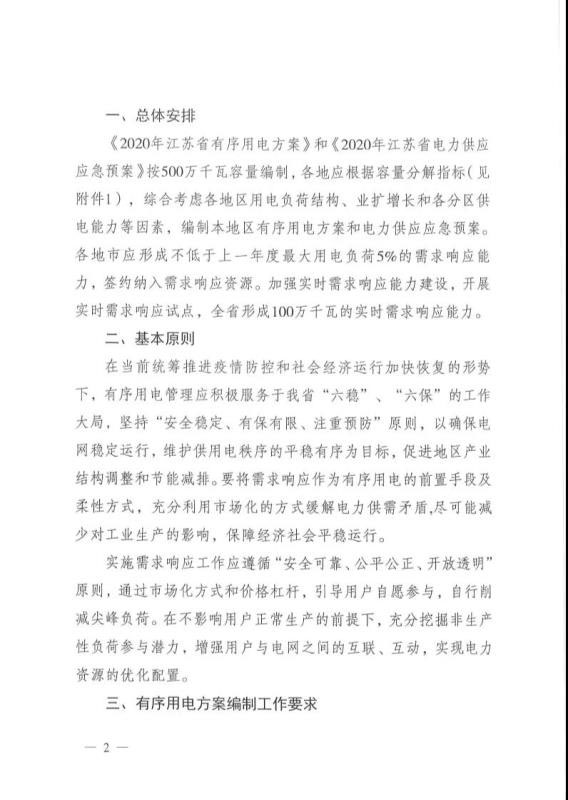 一、总体安排

《2020年江苏省有序用电方案》和《2020年江苏省电力供应应急预案》按500万千瓦容量编制，各地应根据容量分解指标（见附件1），综合考虑各地区用电负荷结构、业扩增长和各分区供电能力等因素，编制本地区有序用电方案和电力供应应急预案。各地市应形成不低于上一年度最大用电负荷5%的需求响应能力，签约纳入需求响应资源。加强实时需求响应能力建设，开展实时需求响应试点，全省形成100万千瓦的实时需求响应能力。

二、基本原则

在当前统筹推进疫情防控和社会经济运行加快恢复的形势下，有序用电管理应积极服务于我省“六稳”、“六保”的工作大局，坚持“安全稳定、有保有限、注重预防”原则，以确保电网稳定运行，维护供用电秩序的平稳有序为目标，促进地区产业结构调整和节能减排。要将需求响应作为有序用电的前置手段及柔性方式，充分利用市场化的方式缓解电力供需矛盾，尽可能减少对工业生产的影响，保障经济社会平稳运行。

实施需求响应工作应遵循“安全可靠、公平公正、开放透明”原则，通过市场化方式和价格杠杆，引导用户自愿参与，自行削减尖峰负荷。在不影响用户正常生产的前提下，充分挖掘非生产性负荷参与潜力，增强用户与电网之间的互联、互动，实现电力资源的优化配置。

三、有序用电方案编制工作要求

— 2 —